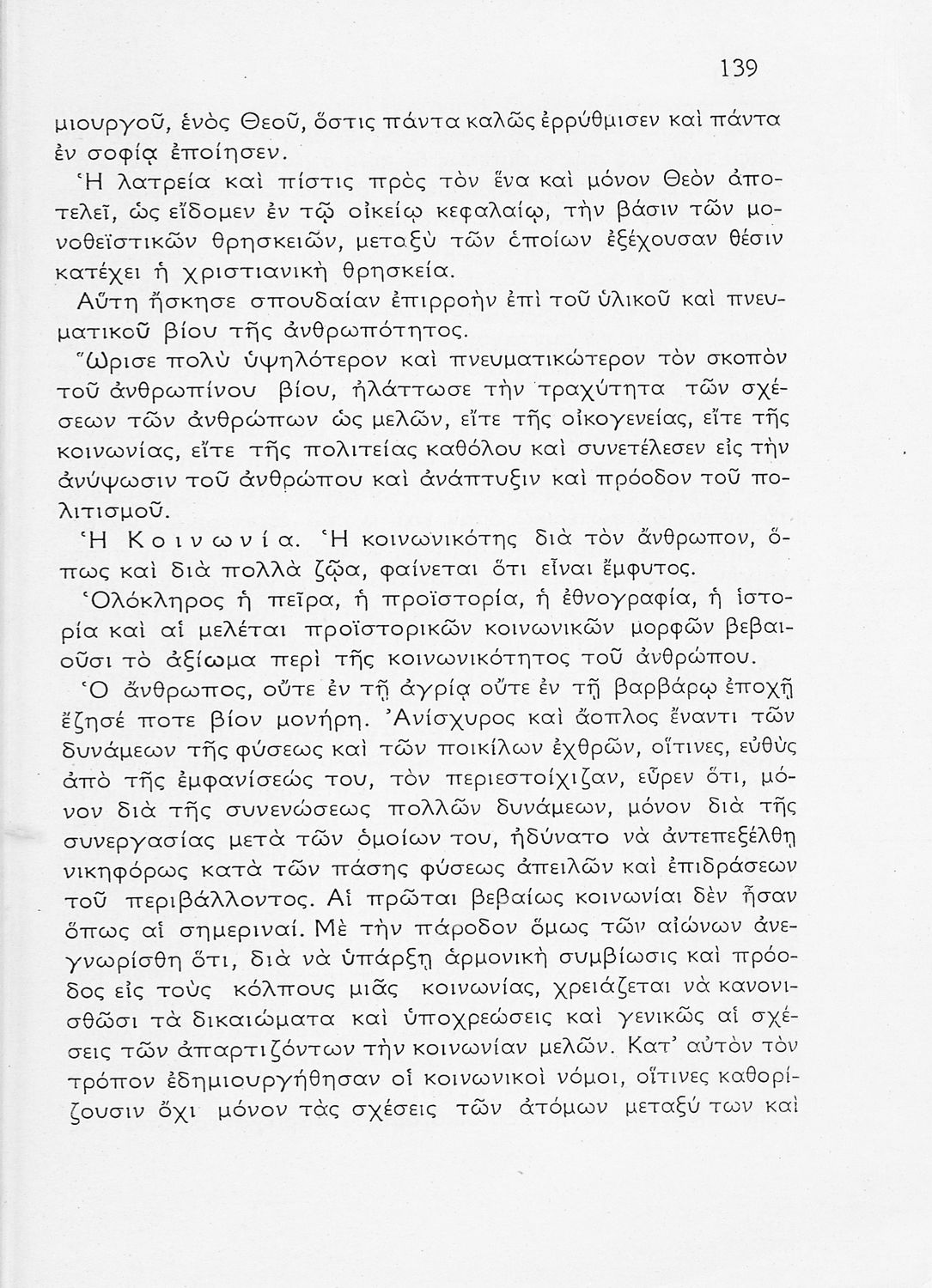 139

μιουργοῦ, ἑνὸς Θεοῦ, ὅστις πάντα καλῶς ἐρρύθμισεν καὶ πάντα ἐν σοφίᾳ ἐποίησεν.

Ἡ λατρεία καὶ πίστις πρὸς τὸν ἕνα καὶ μόνον Θεὸν ἀποτελεῖ, ὡς εἴδομεν ἐν τῷ οἰκείῳ κεφαλαίῳ, τὴν βάσιν τῶν μονοθεϊστικῶν θρησκειῶν, μεταξὺ τῶν ὁποίων ἐξέχουσαν θέσιν κατέχει ἡ χριστιανικὴ θρησκεία.

Αὕτη ἤσκησε σπουδαίαν ἐπιρροὴν ἐπὶ τοῦ ὑλικοῦ καὶ πνευματικοῦ βίου τῆς ἀνθρωπότητος.

Ὥρισε πολὺ ὑψηλότερον καὶ πνευματικώτερον τὸν σκοπὸν τοῦ ἀνθρωπίνου βίου, ἠλάττωσε τὴν τραχύτητα τῶν σχέσεων τῶν ἀνθρώπων ὡς μελῶν, εἴτε τῆς οἰκογενείας, εἴτε τῆς κοινωνίας, εἴτε τῆς πολιτείας καθόλου καὶ συνετέλεσεν εἰς τὴν ἀνύψωσιν τοῦ ἀνθρώπου καὶ ἀνάπτυξιν καὶ πρόοδον τοῦ πολιτισμοῦ.

Ἡ Κοινωνία. Ἡ κοινωνικότης διὰ τὸν ἄνθρωπον, ὅπως καὶ διὰ πολλὰ ζῷα, φαίνεται ὅτι εἶναι ἔμφυτος.

Ὁλόκληρος ἡ πεῖρα, ἡ προϊστορία, ἡ ἐθνογραφία, ἡ ἱστορία καὶ αἱ μελέται προϊστορικῶν κοινωνικῶν μορφῶν βεβαιοῦσι τὸ ἀξίωμα περὶ τῆς κοινωνικότητος τοῦ ἀνθρώπου.

Ὁ ἄνθρωπος, οὔτε ἐν τῇ ἀγρίᾳ οὔτε ἐν τῇ βαρβάρῳ ἐποχῇ ἔζησέ ποτε βίον μονήρη. Ἀνίσχυρος καὶ ἄοπλος ἔναντι τῶν δυνάμεων τῆς φύσεως καὶ τῶν ποικίλων ἐχθρῶν, οἵτινες, εὐθὺς ἀπὸ τῆς ἐμφανίσεώς του, τὸν περιεστοίχιζαν, εὗρεν ὅτι, μόνον διὰ τῆς συνενώσεως πολλῶν δυνάμεων, μόνον διὰ τῆς συνεργασίας μετὰ τῶν ὁμοίων του, ἠδύνατο νὰ ἀντεπεξέλθῃ νικηφόρως κατὰ τῶν πάσης φύσεως ἀπειλῶν καὶ ἐπιδράσεων τοῦ περιβάλλοντος. Αἱ πρῶται βεβαίως κοινωνίαι δὲν ἦσαν ὅπως αἱ σημεριναί. Μὲ τὴν πάροδον ὅμως τῶν αἰώνων ἀνεγνωρίσθη ὅτι, διὰ νὰ ὑπάρξῃ ἁρμονικὴ συμβίωσις καὶ πρόοδος εἰς τοὺς κόλπους μιᾶς κοινωνίας, χρειάζεται νὰ κανονισθῶσι τὰ δικαιώματα καὶ ὑποχρεώσεις καὶ γενικῶς αἱ σχέσεις τῶν ἀπαρτιζόντων τὴν κοινωνίαν μελῶν. Κατ' αὐτὸν τὸν τρόπον ἐδημιουργήθησαν οἱ κοινωνικοὶ νόμοι, οἵτινες καθορίζουσιν ὄχι μόνον τὰς σχέσεις τῶν ἀτόμων μεταξύ των καὶ